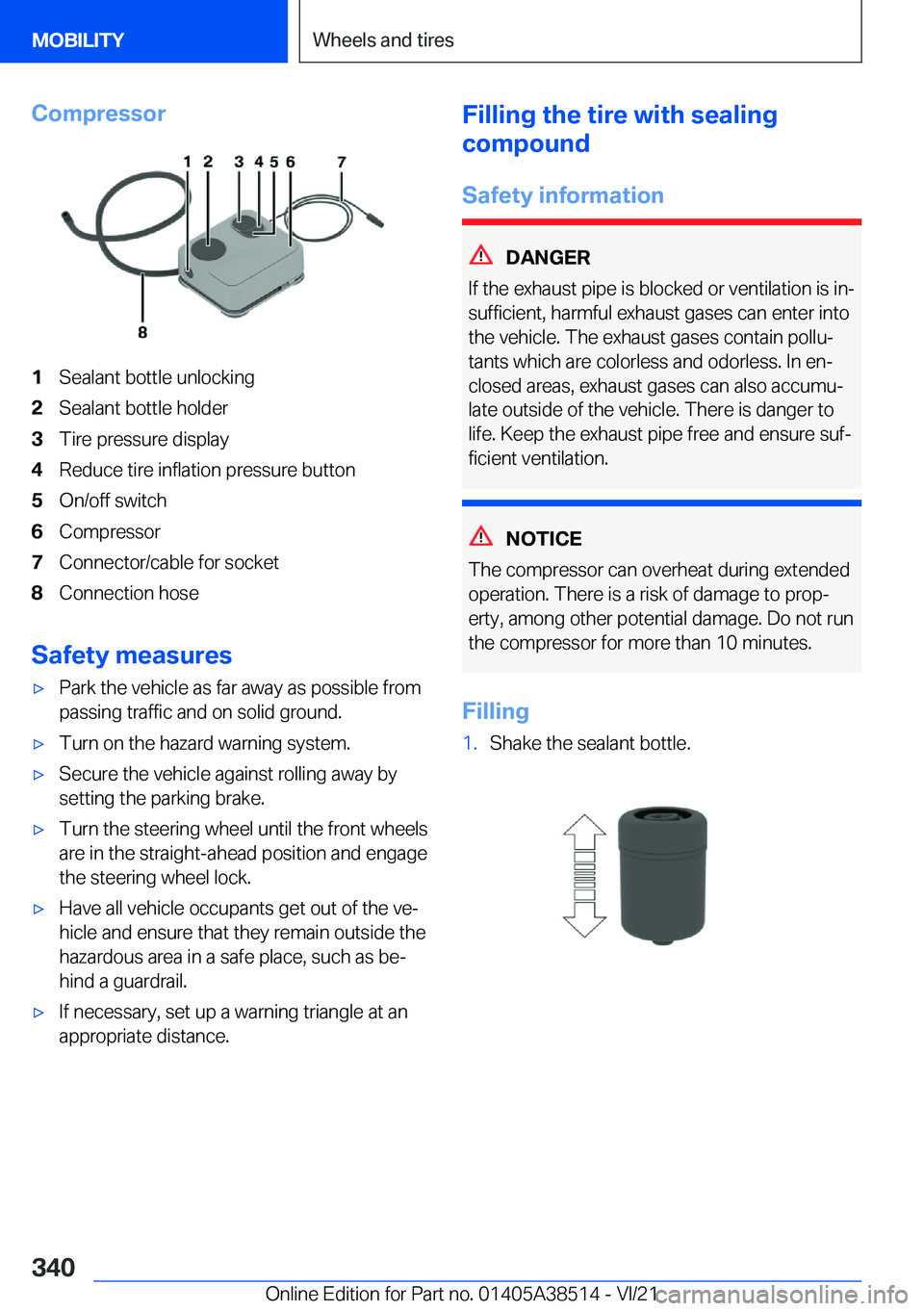 MOBILITY

Wheels and tires

Compressor

1 2 3 4 5 6 7

8

1 Sealant bottle unlocking
2 Sealant bottle holder
3 Tire pressure display
4 Reduce tire inflation pressure button
5 On/off switch
6 Compressor
7 Connector/cable for socket
8 Connection hose

Safety measures

▷ Park the vehicle as far away as possible from passing traffic and on solid ground.

▷ Turn on the hazard warning system.

▷ Secure the vehicle against rolling away by setting the parking brake.

▷ Turn the steering wheel until the front wheels are in the straight-ahead position and engage the steering wheel lock.

▷ Have all vehicle occupants get out of the vehicle and ensure that they remain outside the hazardous area in a safe place, such as behind a guardrail.

▷ If necessary, set up a warning triangle at an appropriate distance.

Filling the tire with sealing compound

Safety information

DANGER

If the exhaust pipe is blocked or ventilation is insufficient, harmful exhaust gases can enter into the vehicle. The exhaust gases contain pollutants which are colorless and odorless. In enclosed areas, exhaust gases can also accumulate outside of the vehicle. There is danger to life. Keep the exhaust pipe free and ensure sufficient ventilation.

NOTICE

The compressor can overheat during extended operation. There is a risk of damage to property, among other potential damage. Do not run the compressor for more than 10 minutes.

Filling

1. Shake the sealant bottle.

340

Online Edition for Part no. 01405A38514 - VI/21 carmanualsonline.info